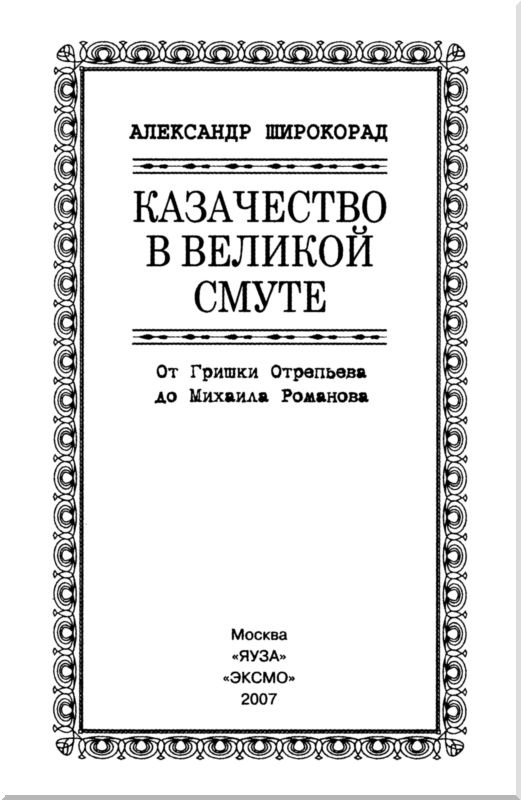 АЛЕКСАНДР ШИРОКОРАД

КАЗАЧЕСТВО В ВЕЛИКОЙ СМУТЕ

От Гришки Отрепьева до Михаила Романова

Москва
«ЯУЗА»
«ЭКСМО»
2007